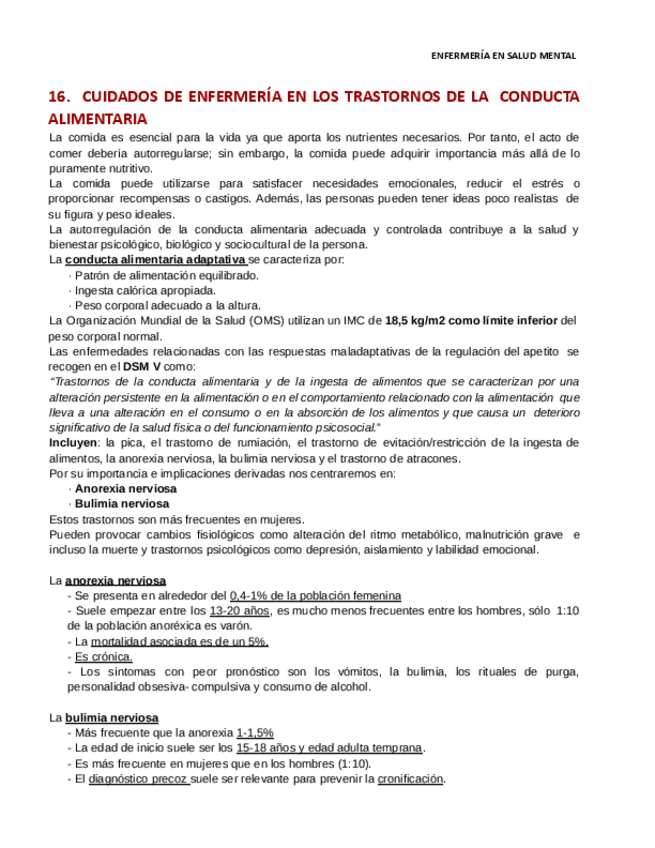 ENFERMERÍA EN SALUD MENTAL

16. CUIDADOS DE ENFERMERÍA EN LOS TRASTORNOS DE LA CONDUCTA ALIMENTARIA

La comida es esencial para la vida ya que aporta los nutrientes necesarios. Por tanto, el acto de comer debería autorregularse; sin embargo, la comida puede adquirir importancia más allá de lo puramente nutritivo.
La comida puede utilizarse para satisfacer necesidades emocionales, reducir el estrés o proporcionar recompensas o castigos. Además, las personas pueden tener ideas poco realistas de su figura y peso ideales.
La autorregulación de la conducta alimentaria adecuada y controlada contribuye a la salud y bienestar psicológico, biológico y sociocultural de la persona.
La conducta alimentaria adaptativa se caracteriza por:
· Patrón de alimentación equilibrado.
· Ingesta calórica apropiada.
· Peso corporal adecuado a la altura.
La Organización Mundial de la Salud (OMS) utilizan un IMC de 18,5 kg/m2 como límite inferior del peso corporal normal.
Las enfermedades relacionadas con las respuestas maladaptativas de la regulación del apetito se recogen en el DSM V como:
"Trastornos de la conducta alimentaria y de la ingesta de alimentos que se caracterizan por una alteración persistente en la alimentación o en el comportamiento relacionado con la alimentación que lleva a una alteración en el consumo o en la absorción de los alimentos y que causa un deterioro significativo de la salud física o del funcionamiento psicosocial."
Incluyen: la pica, el trastorno de rumiación, el trastorno de evitación/restricción de la ingesta de alimentos, la anorexia nerviosa, la bulimia nerviosa y el trastorno de atracones.
Por su importancia e implicaciones derivadas nos centraremos en:
· Anorexia nerviosa
· Bulimia nerviosa
Estos trastornos son más frecuentes en mujeres.
Pueden provocar cambios fisiológicos como alteración del ritmo metabólico, malnutrición grave e incluso la muerte y trastornos psicológicos como depresión, aislamiento y labilidad emocional.

La anorexia nerviosa
- Se presenta en alrededor del 0,4-1% de la población femenina
- Suele empezar entre los 13-20 años, es mucho menos frecuentes entre los hombres, sólo 1:10 de la población anoréxica es varón.
- La mortalidad asociada es de un 5%.
- Es crónica.
- Los síntomas con peor pronóstico son los vómitos, la bulimia, los rituales de purga, personalidad obsesiva- compulsiva y consumo de alcohol.

La bulimia nerviosa
- Más frecuente que la anorexia 1-1,5%
- La edad de inicio suele ser los 15-18 años y edad adulta temprana.
- Es más frecuente en mujeres que en los hombres (1:10).
- El diagnóstico precoz suele ser relevante para prevenir la cronificación.